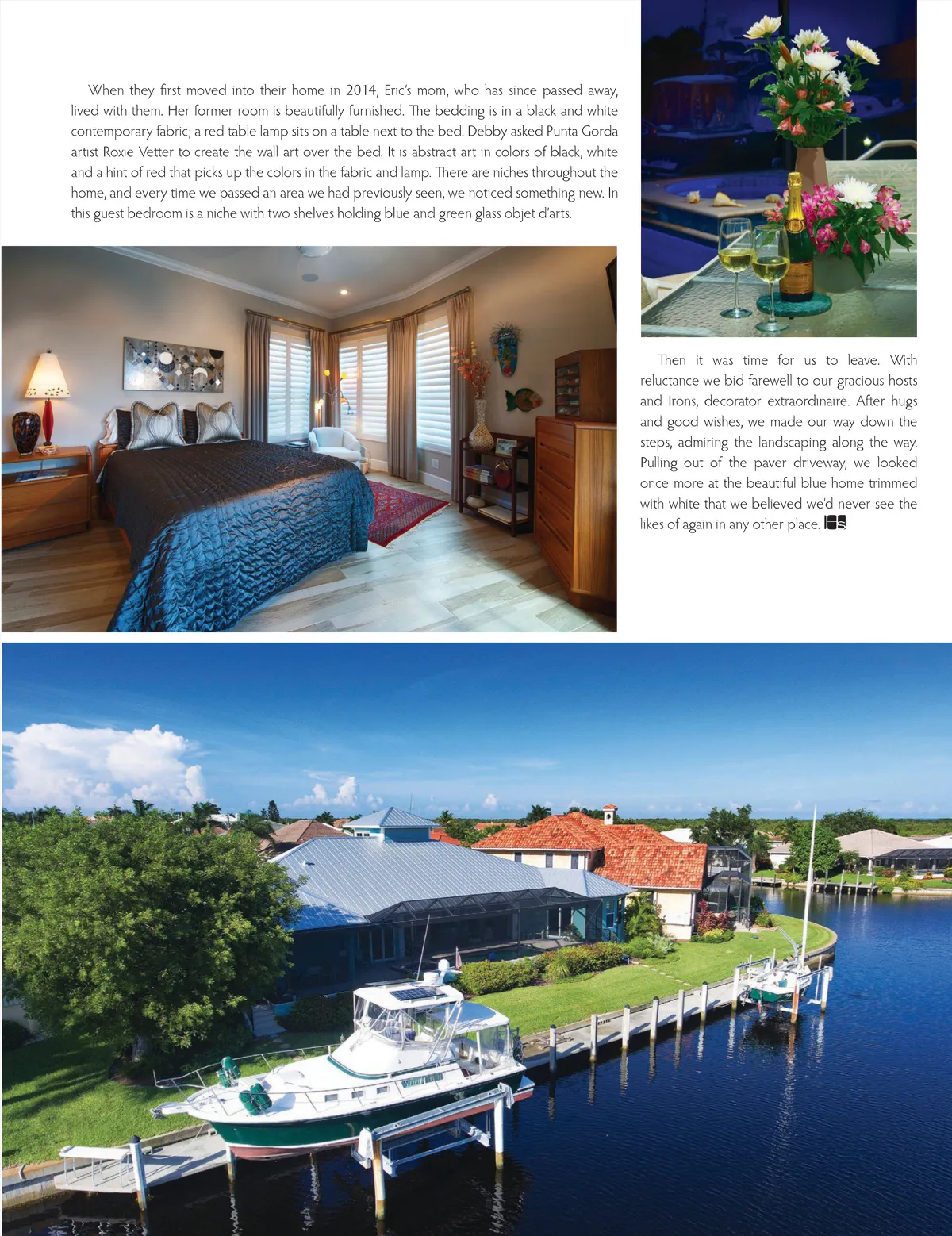 When they first moved into their home in 2014, Eric's mom, who has since passed away, lived with them. Her former room is beautifully furnished. The bedding is in a black and white contemporary fabric; a red table lamp sits on a table next to the bed. Debby asked Punta Gorda artist Roxie Vetter to create the wall art over the bed. It is abstract art in colors of black, white and a hint of red that picks up the colors in the fabric and lamp. There are niches throughout the home, and every time we passed an area we had previously seen, we noticed something new. In this guest bedroom is a niche with two shelves holding blue and green glass objet d'arts.

Then it was time for us to leave. With reluctance we bid farewell to our gracious hosts and Irons, decorator extraordinaire. After hugs and good wishes, we made our way down the steps, admiring the landscaping along the way. Pulling out of the paver driveway, we looked once more at the beautiful blue home trimmed with white that we believed we'd never see the likes of again in any other place.